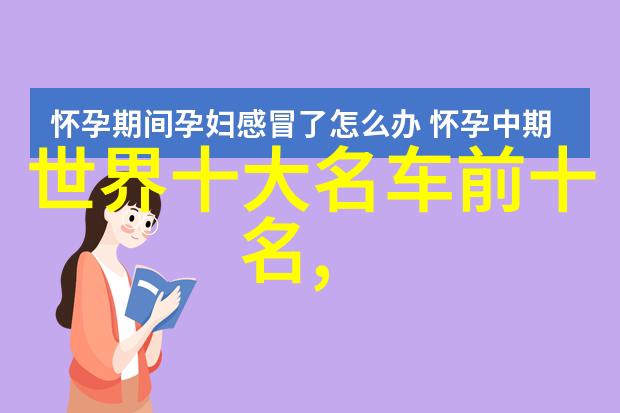 怀孕期间孕妇感冒了怎么办 怀孕中期

世界十大名车前十名,